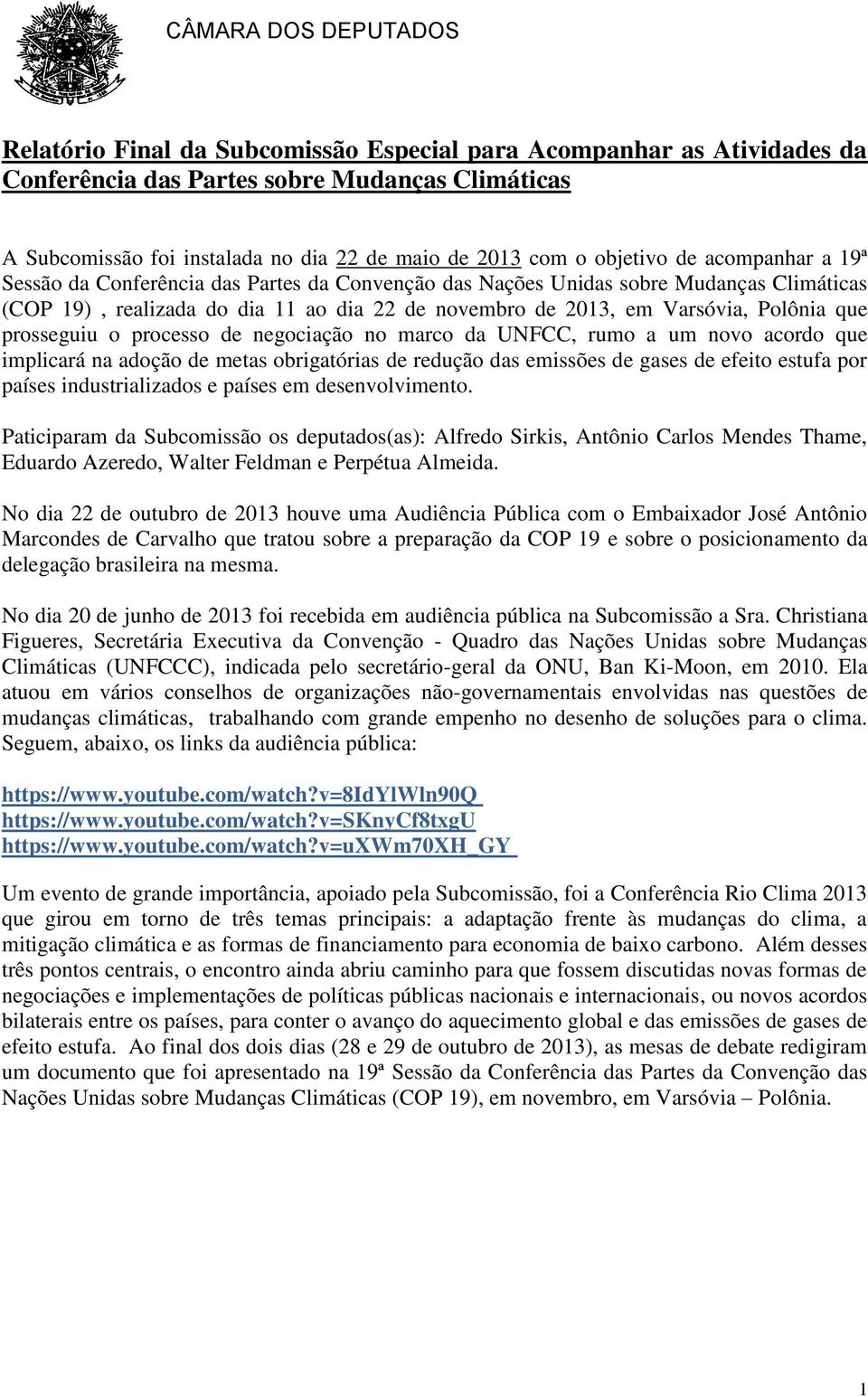 CÂMARA DOS DEPUTADOS

Relatório Final da Subcomissão Especial para Acompanhar as Atividades da Conferência das Partes sobre Mudanças Climáticas

A Subcomissão foi instalada no dia 22 de maio de 2013 com o objetivo de acompanhar a 19ª Sessão da Conferência das Partes da Convenção das Nações Unidas sobre Mudanças Climáticas (COP 19) , realizada do dia 11 ao dia 22 de novembro de 2013, em Varsóvia, Polônia que prosseguiu o processo de negociação no marco da UNFCC, rumo a um novo acordo que implicará na adoção de metas obrigatórias de redução das emissões de gases de efeito estufa por países industrializados e países em desenvolvimento.

Paticiparam da Subcomissão os deputados(as): Alfredo Sirkis, Antônio Carlos Mendes Thame, Eduardo Azeredo, Walter Feldman e Perpétua Almeida.

No dia 22 de outubro de 2013 houve uma Audiência Pública com o Embaixador José Antônio Marcondes de Carvalho que tratou sobre a preparação da COP 19 e sobre o posicionamento da delegação brasileira na mesma.

No dia 20 de junho de 2013 foi recebida em audiência pública na Subcomissão a Sra. Christiana Figueres, Secretária Executiva da Convenção - Quadro das Nações Unidas sobre Mudanças Climáticas (UNFCCC), indicada pelo secretário-geral da ONU, Ban Ki-Moon, em 2010. Ela atuou em vários conselhos de organizações não-governamentais envolvidas nas questões de mudanças climáticas, trabalhando com grande empenho no desenho de soluções para o clima. Seguem, abaixo, os links da audiência pública:

https://www.youtube.com/watch?v=8IdYlWln90Q
https://www.youtube.com/watch?v=SKnyCf8txgU
https://www.youtube.com/watch?v=uXWm70XH_GY

Um evento de grande importância, apoiado pela Subcomissão, foi a Conferência Rio Clima 2013 que girou em torno de três temas principais: a adaptação frente às mudanças do clima, a mitigação climática e as formas de financiamento para economia de baixo carbono. Além desses três pontos centrais, o encontro ainda abriu caminho para que fossem discutidas novas formas de negociações e implementações de políticas públicas nacionais e internacionais, ou novos acordos bilaterais entre os países, para conter o avanço do aquecimento global e das emissões de gases de efeito estufa. Ao final dos dois dias (28 e 29 de outubro de 2013), as mesas de debate redigiram um documento que foi apresentado na 19ª Sessão da Conferência das Partes da Convenção das Nações Unidas sobre Mudanças Climáticas (COP 19), em novembro, em Varsóvia – Polônia.

1